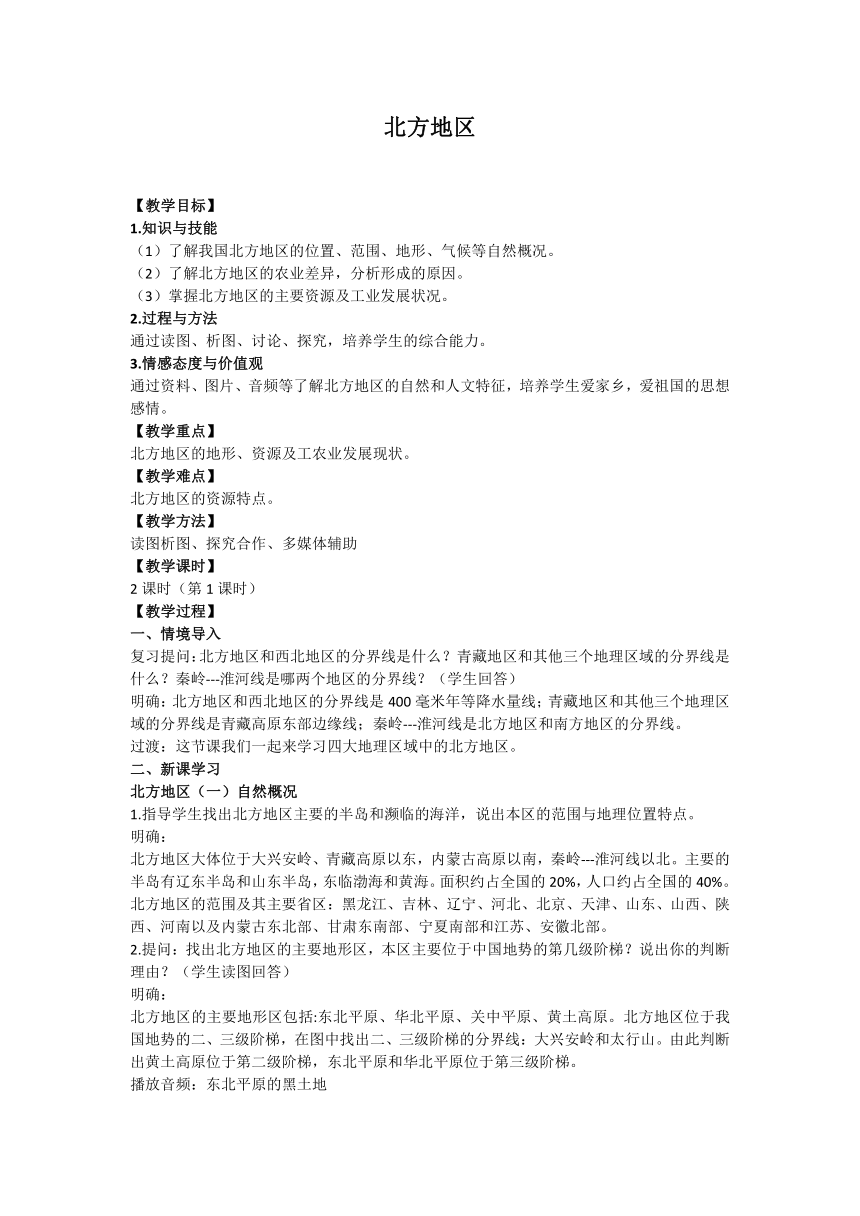 北方地区

【教学目标】
1.知识与技能
（1）了解我国北方地区的位置、范围、地形、气候等自然概况。
（2）了解北方地区的农业差异，分析形成的原因。
（3）掌握北方地区的主要资源及工业发展状况。
2.过程与方法
通过读图、析图、讨论、探究，培养学生的综合能力。
3.情感态度与价值观
通过资料、图片、音频等了解北方地区的自然和人文特征，培养学生爱家乡，爱祖国的思想感情。
【教学重点】
北方地区的地形、资源及工农业发展现状。
【教学难点】
北方地区的资源特点。
【教学方法】
读图析图、探究合作、多媒体辅助
【教学课时】
2 课时（第 1 课时）
【教学过程】
一、情境导入
复习提问:北方地区和西北地区的分界线是什么？青藏地区和其他三个地理区域的分界线是什么？秦岭---淮河线是哪两个地区的分界线？（学生回答）
明确：北方地区和西北地区的分界线是 400 毫米年等降水量线；青藏地区和其他三个地理区域的分界线是青藏高原东部边缘线；秦岭---淮河线是北方地区和南方地区的分界线。
过渡：这节课我们一起来学习四大地理区域中的北方地区。
二、新课学习
北方地区（一）自然概况
1.指导学生找出北方地区主要的半岛和濒临的海洋，说出本区的范围与地理位置特点。
明确：
北方地区大体位于大兴安岭、青藏高原以东，内蒙古高原以南，秦岭---淮河线以北。主要的半岛有辽东半岛和山东半岛，东临渤海和黄海。面积约占全国的 20%，人口约占全国的 40%。北方地区的范围及其主要省区：黑龙江、吉林、辽宁、河北、北京、天津、山东、山西、陕西、河南以及内蒙古东北部、甘肃东南部、宁夏南部和江苏、安徽北部。
2.提问：找出北方地区的主要地形区，本区主要位于中国地势的第几级阶梯？说出你的判断理由？（学生读图回答）
明确：
北方地区的主要地形区包括:东北平原、华北平原、关中平原、黄土高原。北方地区位于我国地势的二、三级阶梯，在图中找出二、三级阶梯的分界线：大兴安岭和太行山。由此判断出黄土高原位于第二级阶梯，东北平原和华北平原位于第三级阶梯。
播放音频：东北平原的黑土地